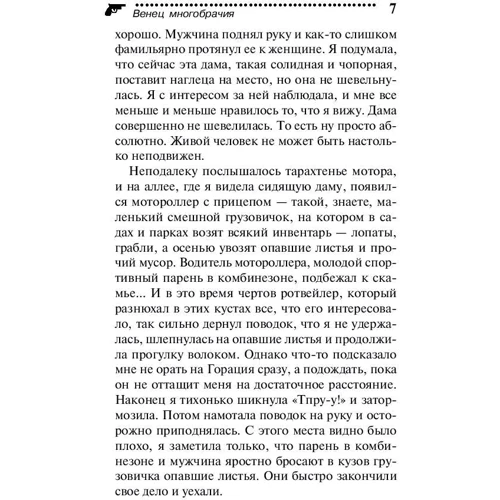 Венец многобрачия

7

хорошо. Мужчина поднял руку и как-то слишком фамильярно протянул ее к женщине. Я подумала, что сейчас эта дама, такая солидная и чопорная, поставит наглеца на место, но она не шевельнулась. Я с интересом за ней наблюдала, и мне все меньше и меньше нравилось то, что я вижу. Дама совершенно не шевелилась. То есть ну просто абсолютно. Живой человек не может быть настолько неподвижен.

Неподалеку послышалось тарахтенье мотора, и на аллее, где я видела сидящую даму, появился мотороллер с прицепом — такой, знаете, маленький смешной грузовичок, на котором в садах и парках возят всякий инвентарь — лопаты, грабли, а осенью увозят опавшие листья и прочий мусор. Водитель мотороллера, молодой спортивный парень в комбинезоне, подбежал к скамье... И в это время чертов ротвейлер, который разнюхал в этих кустах все, что его интересовало, так сильно дернул поводок, что я не удержалась, шлепнулась на опавшие листья и продолжила прогулку волоком. Однако что-то подсказало мне не орать на Горация сразу, а подождать, пока он не оттащит меня на достаточное расстояние. Наконец я тихонько шикнула «Тпру-у!» и затормозила. Потом намотала поводок на руку и осторожно приподнялась. С этого места видно было плохо, я заметила только, что парень в комбинезоне и мужчина яростно бросают в кузов грузовичка опавшие листья. Они быстро закончили свое дело и уехали.